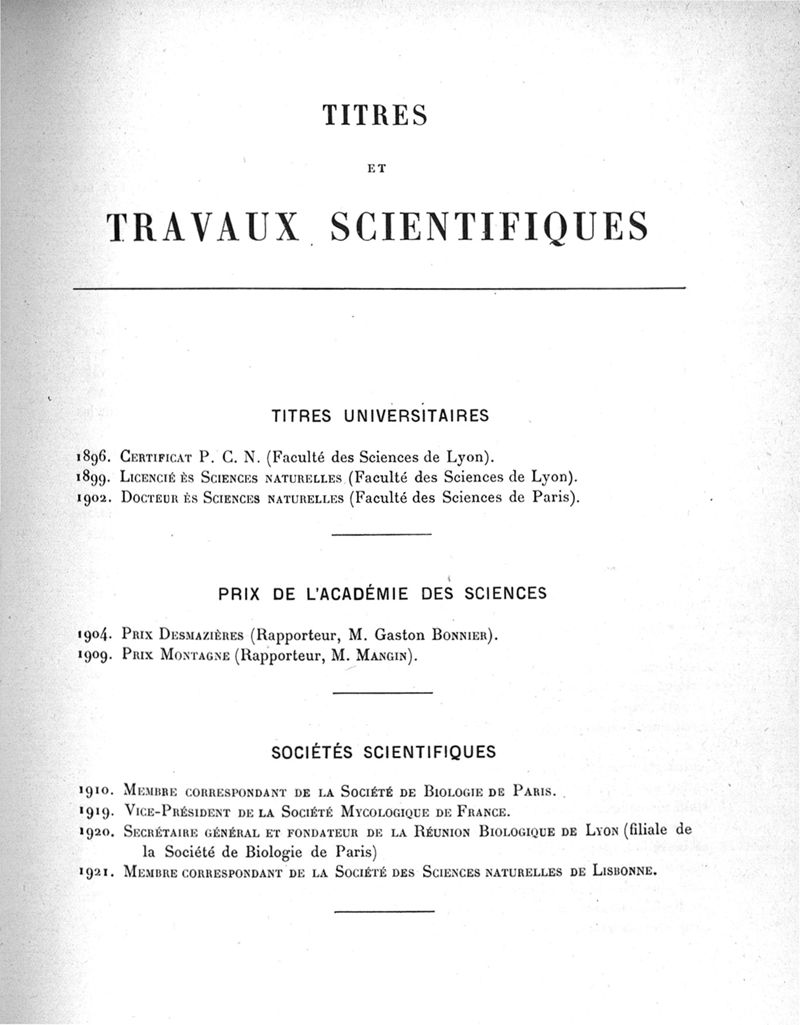 TITRES

ET

TRAVAUX SCIENTIFIQUES

TITRES UNIVERSITAIRES

1896. Certificat P. C. N. (Faculté des Sciences de Lyon).
1899. Licencié ès Sciences naturelles (Faculté des Sciences de Lyon).
1902. Docteur ès Sciences naturelles (Faculté des Sciences de Paris).

PRIX DE L'ACADÉMIE DES SCIENCES

1904. Prix Desmazières (Rapporteur, M. Gaston Bonnier).
1909. Prix Montagne (Rapporteur, M. Mangin).

SOCIÉTÉS SCIENTIFIQUES

1910. Membre correspondant de la Société de Biologie de Paris.
1919. Vice-Président de la Société Mycologique de France.
1920. Secrétaire général et fondateur de la Réunion Biologique de Lyon (filiale de la Société de Biologie de Paris)
1921. Membre correspondant de la Société des Sciences naturelles de Lisbonne.